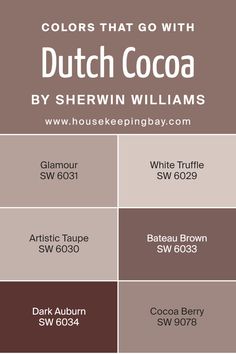 COLORS THAT GO WITH

Dutch Cocoa

BY SHERWIN WILLIAMS

www.housekeepingbay.com

Glamour
SW 6031

White Truffle
SW 6029

Artistic Taupe
SW 6030

Bateau Brown
SW 6033

Dark Auburn
SW 6034

Cocoa Berry
SW 9078